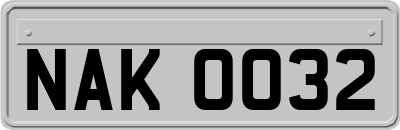 NAK 0032